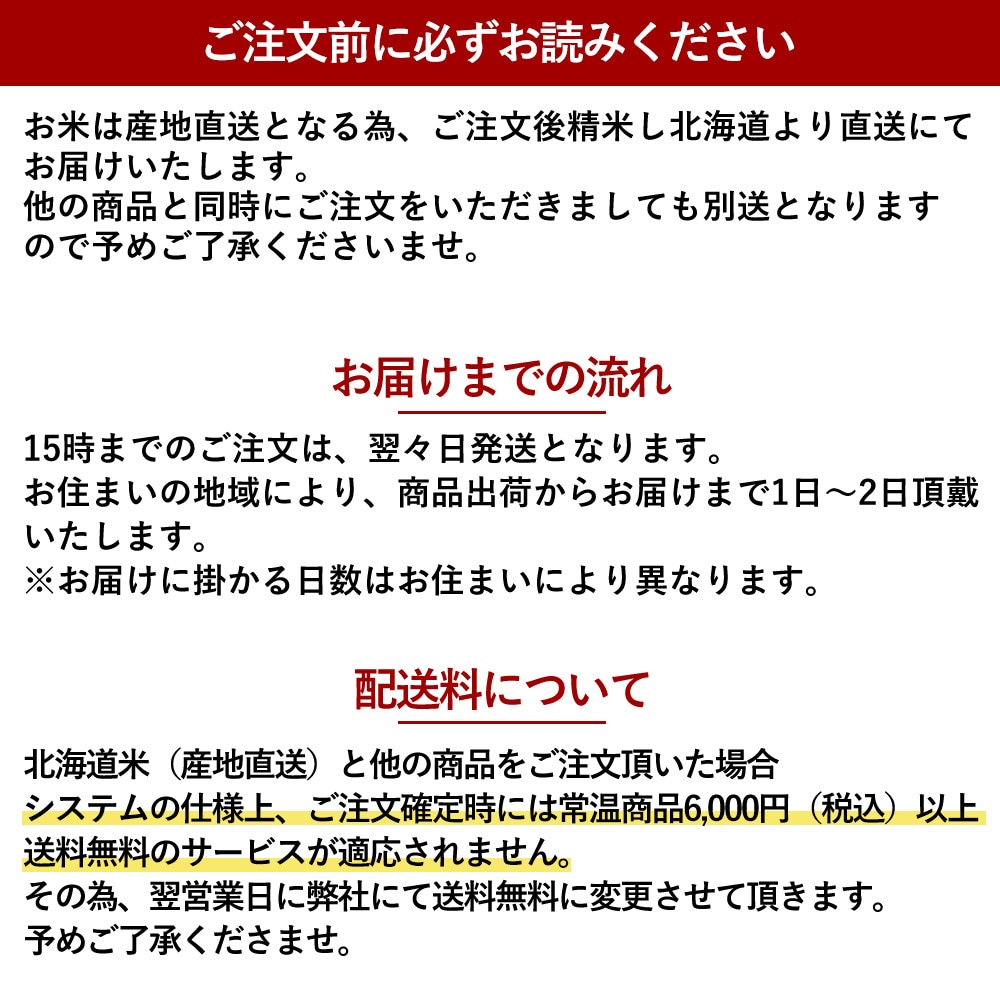 ご注文前に必ずお読みください

お米は産地直送となる為、ご注文後精米し北海道より直送にてお届けいたします。
他の商品と同時にご注文をいただきましても別送となりますので予めご了承くださいませ。

お届けまでの流れ

15時までのご注文は、翌々日発送となります。
お住まいの地域により、商品出荷からお届けまで1日～2日頂戴いたします。
※お届けに掛かる日数はお住まいにより異なります。

配送料について

北海道米（産地直送）と他の商品をご注文頂いた場合
システムの仕様上、ご注文確定時には常温商品6,000円（税込）以上送料無料のサービスが適応されません。
その為、翌営業日に弊社にて送料無料に変更させて頂きます。
予めご了承くださませ。